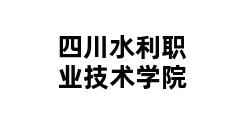 四川水利职业技术学院